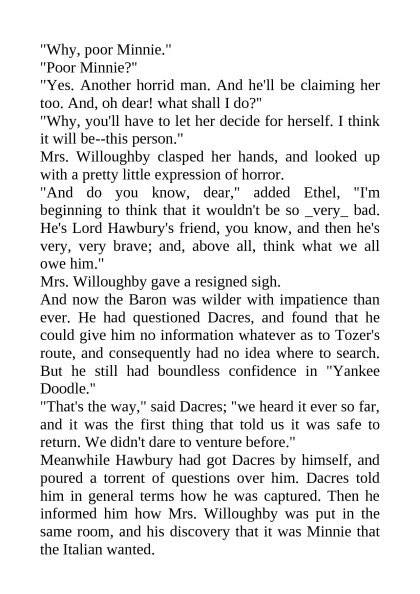 "Why, poor Minnie."
"Poor Minnie?"
"Yes. Another horrid man. And he'll be claiming her too. And, oh dear! what shall I do?"
"Why, you'll have to let her decide for herself. I think it will be--this person."
Mrs. Willoughby clasped her hands, and looked up with a pretty little expression of horror.
"And do you know, dear," added Ethel, "I'm beginning to think that it wouldn't be so _very_ bad. He's Lord Hawbury's friend, you know, and then he's very, very brave; and, above all, think what we all owe him."
Mrs. Willoughby gave a resigned sigh.
And now the Baron was wilder with impatience than ever. He had questioned Dacres, and found that he could give him no information whatever as to Tozer's route, and consequently had no idea where to search. But he still had boundless confidence in "Yankee Doodle."
"That's the way," said Dacres; "we heard it ever so far, and it was the first thing that told us it was safe to return. We didn't dare to venture before."
Meanwhile Hawbury had got Dacres by himself, and poured a torrent of questions over him. Dacres told him in general terms how he was captured. Then he informed him how Mrs. Willoughby was put in the same room, and his discovery that it was Minnie that the Italian wanted.